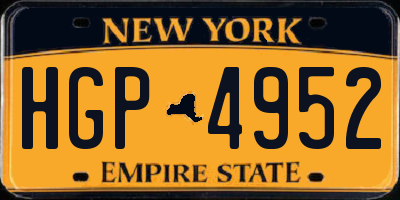 NEW YORK

HGP 4952

EMPIRE STATE